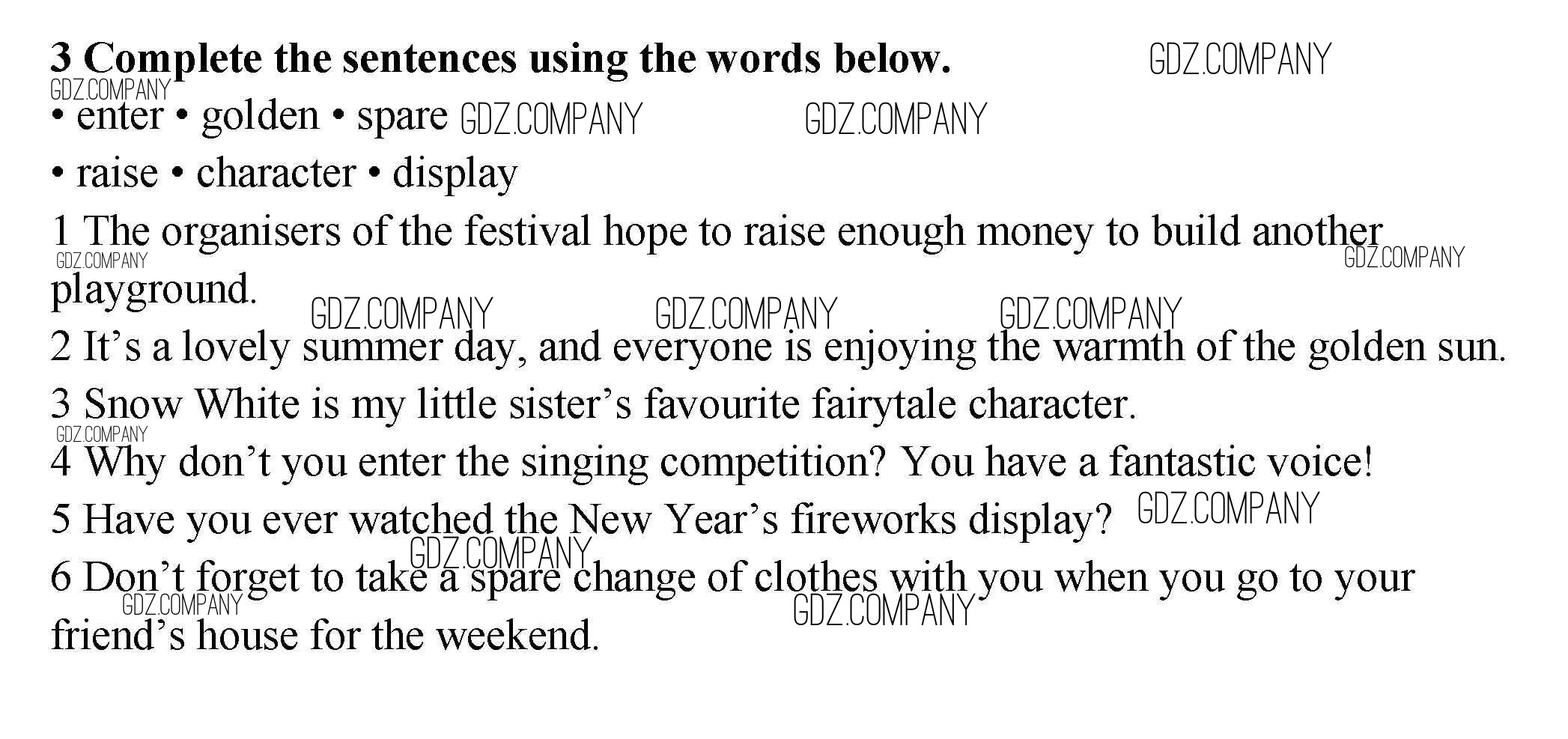 3 Complete the sentences using the words below.

• enter • golden • spare

• raise • character • display

1 The organisers of the festival hope to raise enough money to build another playground.

2 It's a lovely summer day, and everyone is enjoying the warmth of the golden sun.

3 Snow White is my little sister's favourite fairytale character.

4 Why don't you enter the singing competition? You have a fantastic voice!

5 Have you ever watched the New Year's fireworks display?

6 Don't forget to take a spare change of clothes with you when you go to your friend's house for the weekend.

GDZ.COMPANY